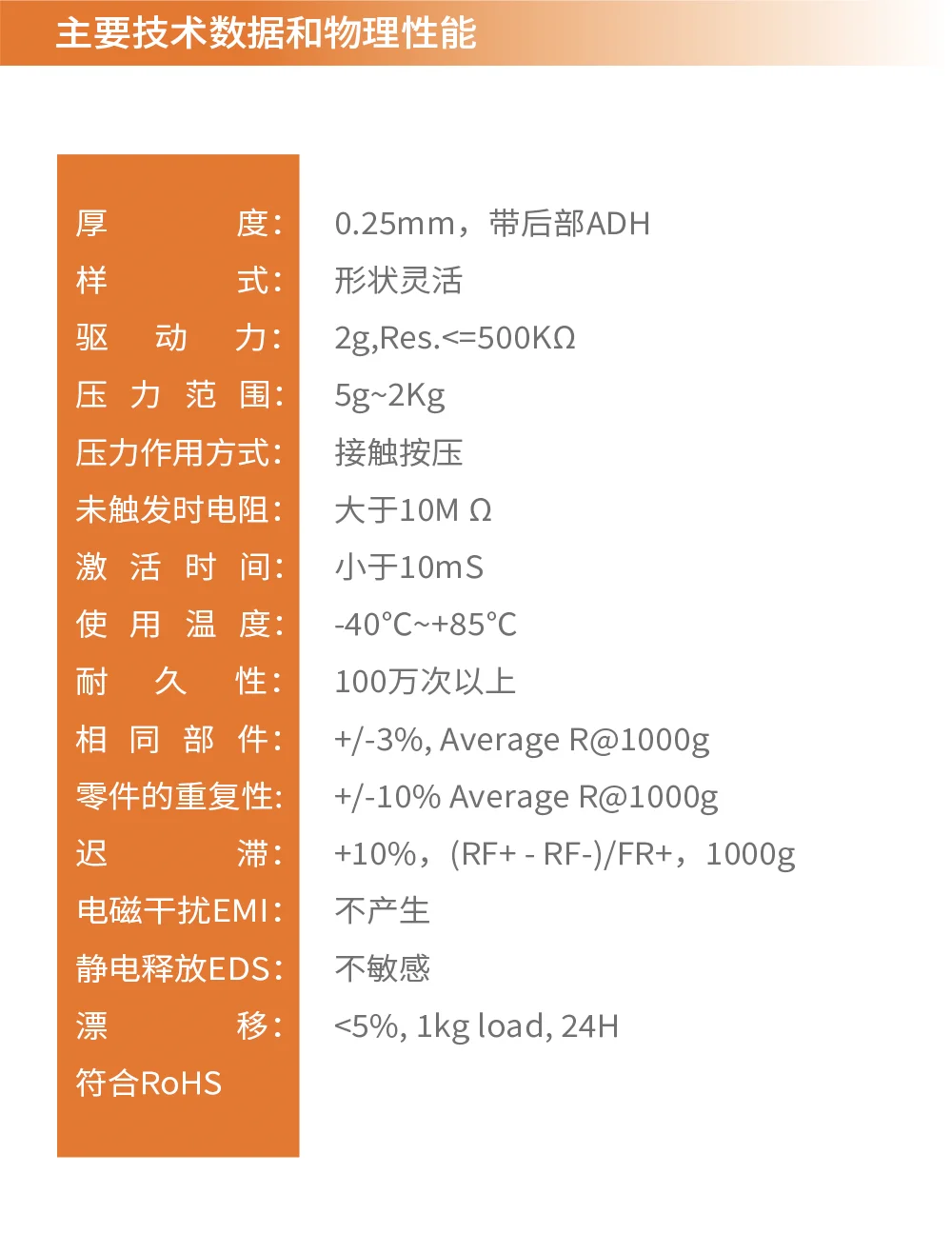 主要技术数据和物理性能

厚度: 0.25mm，带后部ADH
样式: 形状灵活
驱动力: 2g,Res.<=500KΩ
压力范围: 5g~2Kg
压力作用方式: 接触按压
未触发时电阻: 大于10M Ω
激活时间: 小于10mS
使用温度: -40°C~+85°C
耐久性: 100万次以上
相同部件: +/-3%, Average R@1000g
零件的重复性: +/-10% Average R@1000g
迟滞: +10%，(RF+ - RF-)/FR+，1000g
电磁干扰EMI: 不产生
静电释放EDS: 不敏感
漂移: <5%, 1kg load, 24H
符合RoHS